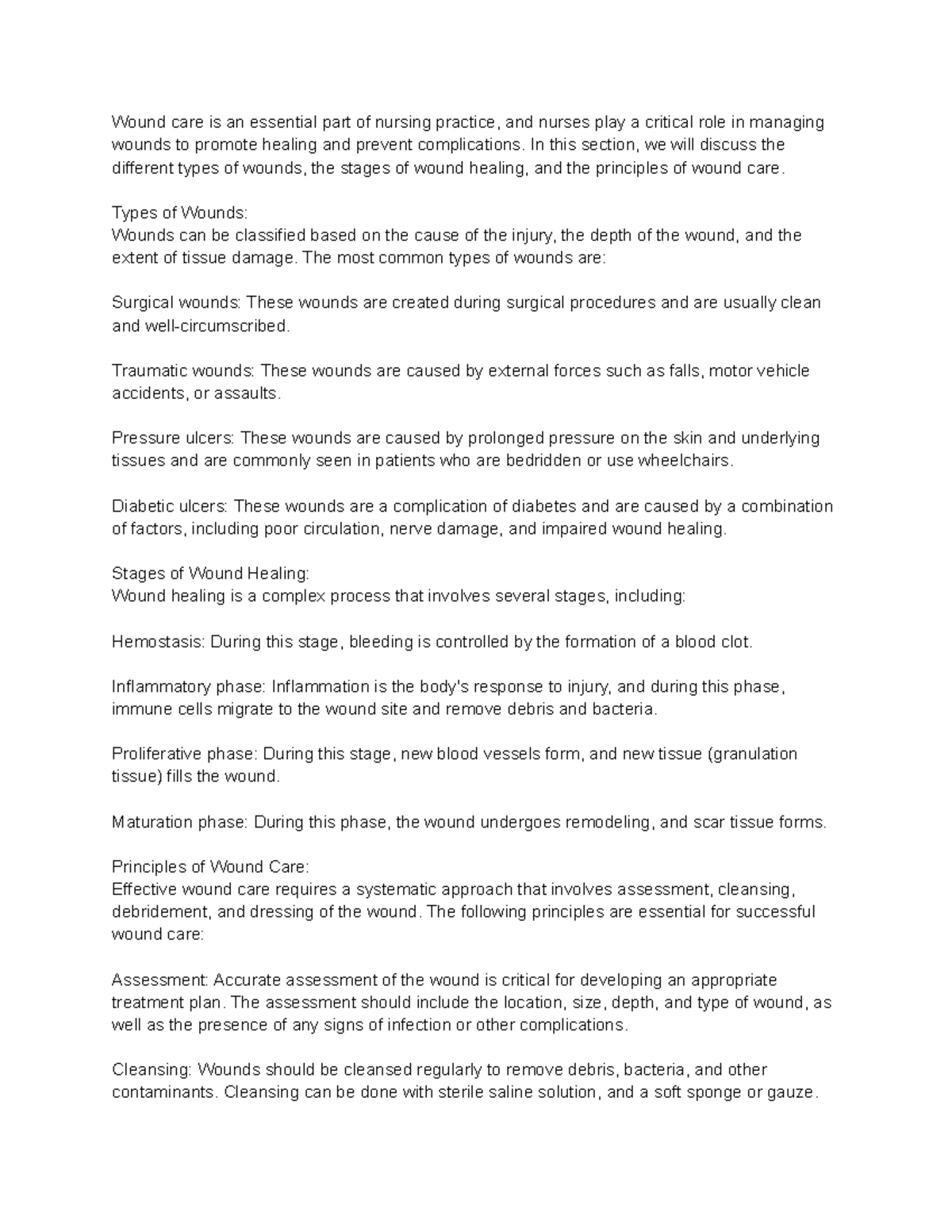 Wound care is an essential part of nursing practice, and nurses play a critical role in managing wounds to promote healing and prevent complications. In this section, we will discuss the different types of wounds, the stages of wound healing, and the principles of wound care.

Types of Wounds:
Wounds can be classified based on the cause of the injury, the depth of the wound, and the extent of tissue damage. The most common types of wounds are:

Surgical wounds: These wounds are created during surgical procedures and are usually clean and well-circumscribed.

Traumatic wounds: These wounds are caused by external forces such as falls, motor vehicle accidents, or assaults.

Pressure ulcers: These wounds are caused by prolonged pressure on the skin and underlying tissues and are commonly seen in patients who are bedridden or use wheelchairs.

Diabetic ulcers: These wounds are a complication of diabetes and are caused by a combination of factors, including poor circulation, nerve damage, and impaired wound healing.

Stages of Wound Healing:
Wound healing is a complex process that involves several stages, including:

Hemostasis: During this stage, bleeding is controlled by the formation of a blood clot.

Inflammatory phase: Inflammation is the body's response to injury, and during this phase, immune cells migrate to the wound site and remove debris and bacteria.

Proliferative phase: During this stage, new blood vessels form, and new tissue (granulation tissue) fills the wound.

Maturation phase: During this phase, the wound undergoes remodeling, and scar tissue forms.

Principles of Wound Care:
Effective wound care requires a systematic approach that involves assessment, cleansing, debridement, and dressing of the wound. The following principles are essential for successful wound care:

Assessment: Accurate assessment of the wound is critical for developing an appropriate treatment plan. The assessment should include the location, size, depth, and type of wound, as well as the presence of any signs of infection or other complications.

Cleansing: Wounds should be cleansed regularly to remove debris, bacteria, and other contaminants. Cleansing can be done with sterile saline solution, and a soft sponge or gauze.